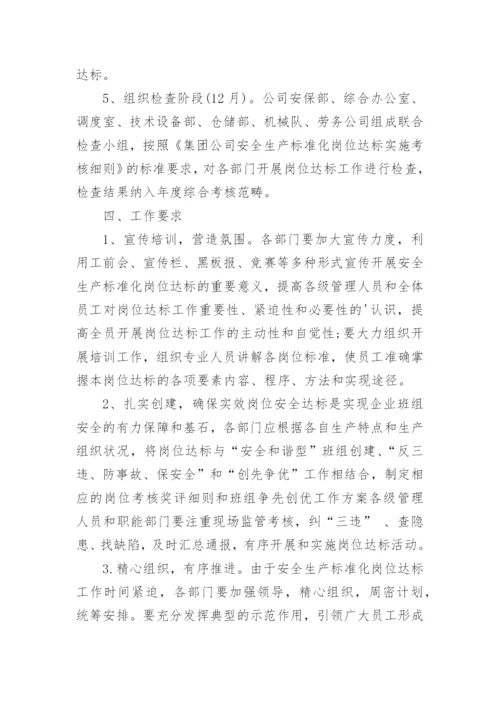 达标。

5、组织检查阶段(12月)。公司安保部、综合办公室、调度室、技术设备部、仓储部、机械队、劳务公司组成联合检查小组，按照《集团公司安全生产标准化岗位达标实施考核细则》的标准要求，对各部门开展岗位达标工作进行检查，检查结果纳入年度综合考核范畴。

四、工作要求

1、宣传培训，营造氛围。各部门要加大宣传力度，利用工前会、宣传栏、黑板报、竞赛等多种形式宣传开展安全生产标准化岗位达标的重要意义，提高各级管理人员和全体员工对岗位达标工作重要性、紧迫性和必要性的'认识，提高全员开展岗位达标工作的主动性和自觉性;要大力组织开展培训工作，组织专业人员讲解各岗位标准，使员工准确掌握本岗位达标的各项要素内容、程序、方法和实现途径。

2、扎实创建，确保实效岗位安全达标是实现企业班组安全的有力保障和基石，各部门应根据各自生产特点和生产组织状况，将岗位达标与“安全和谐型”班组创建、“反三违、防事故、保安全”和“创先争优”工作相结合，制定相应的岗位考核奖评细则和班组争先创优工作方案各级管理人员和职能部门要注重现场监管考核，纠“三违” 、查隐患、找缺陷，及时汇总通报，有序开展和实施岗位达标活动。

3.精心组织，有序推进。由于安全生产标准化岗位达标工作时间紧迫，各部门要加强领导，精心组织，周密计划，统筹安排。要充分发挥典型的示范作用，引领广大员工形成